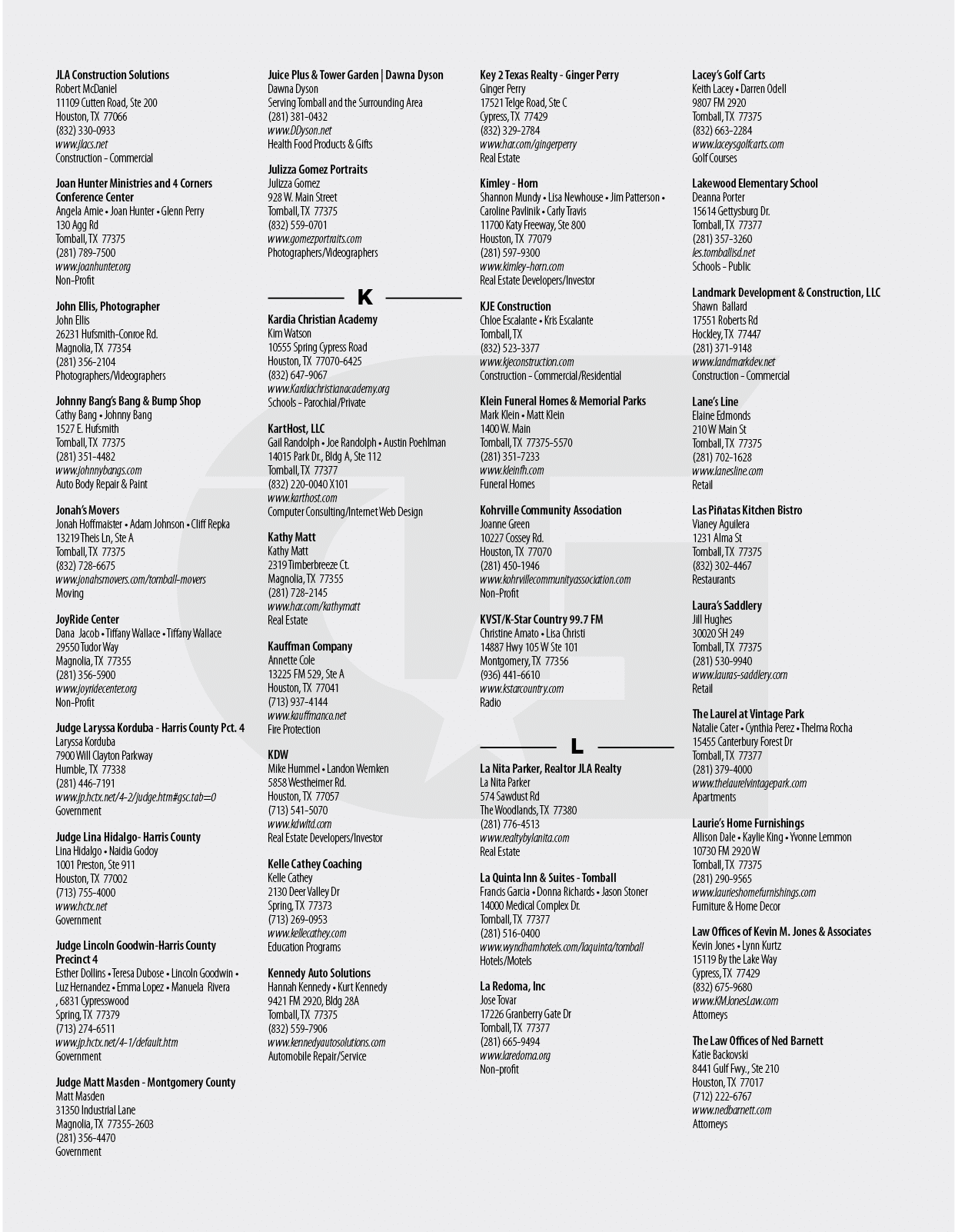 JLA Construction Solutions
Robert McDaniel
11109 Cutten Road, Ste 200
Houston, TX 77066
(832) 330-0933
www.jlacs.net
Construction - Commercial

Joan Hunter Ministries and 4 Corners Conference Center
Angela Amie • Joan Hunter • Glenn Perry
130 Agg Rd
Tomball, TX 77375
(281) 789-7500
www.joanhunter.org
Non-Profit

John Ellis, Photographer
John Ellis
26231 Hufsmith-Conroe Rd.
Magnolia, TX 77354
(281) 356-2104
Photographers/Videographers

Johnny Bang's Bang & Bump Shop
Cathy Bang • Johnny Bang
1527 E. Hufsmith
Tomball, TX 77375
(281) 351-4482
www.johnnybangs.com
Auto Body Repair & Paint

Jonah's Movers
Jonah Hoffmaister • Adam Johnson • Cliff Repka
13219 Theis Ln, Ste A
Tomball, TX 77375
(832) 728-6675
www.jonahsmovers.com/tomball-movers
Moving

JoyRide Center
Dana Jacob • Tiffany Wallace • Tiffany Wallace
29550 Tudor Way
Magnolia, TX 77355
(281) 356-5900
www.joyridecenter.org
Non-Profit

Judge Laryssa Korduba - Harris County Pct. 4
Laryssa Korduba
7900 Will Clayton Parkway
Humble, TX 77338
(281) 446-7191
www.jp.hctx.net/4-2/judge.htm#gsc.tab=0
Government

Judge Lina Hidalgo- Harris County
Lina Hidalgo • Naidia Godoy
1001 Preston, Ste 911
Houston, TX 77002
(713) 755-4000
www.hctx.net
Government

Judge Lincoln Goodwin-Harris County Precinct 4
Esther Dollins • Teresa Dubose • Lincoln Goodwin • Luz Hernandez • Emma Lopez • Manuela Rivera
, 6831 Cypresswood
Spring, TX 77379
(713) 274-6511
www.jp.hctx.net/4-1/default.htm
Government

Judge Matt Masden - Montgomery County
Matt Masden
31350 Industrial Lane
Magnolia, TX 77355-2603
(281) 356-4470
Government

Juice Plus & Tower Garden | Dawna Dyson
Dawna Dyson
Serving Tomball and the Surrounding Area
(281) 381-0432
www.DDyson.net
Health Food Products & Gifts

Julizza Gomez Portraits
Julizza Gomez
928 W. Main Street
Tomball, TX 77375
(832) 559-0701
www.gomezportraits.com
Photographers/Videographers

K

Kardia Christian Academy
Kim Watson
10555 Spring Cypress Road
Houston, TX 77070-6425
(832) 647-9067
www.Kardiachristianacademy.org
Schools - Parochial/Private

KartHost, LLC
Gail Randolph • Joe Randolph • Austin Poehlman
14015 Park Dr., Bldg A, Ste 112
Tomball, TX 77377
(832) 220-0040 X101
www.karthost.com
Computer Consulting/Internet Web Design

Kathy Matt
Kathy Matt
2319 Timberbreeze Ct.
Magnolia, TX 77355
(281) 728-2145
www.har.com/kathymatt
Real Estate

Kauffman Company
Annette Cole
13225 FM 529, Ste A
Houston, TX 77041
(713) 937-4144
www.kauffmanco.net
Fire Protection

KDW
Mike Hummel • Landon Wemken
5858 Westheimer Rd.
Houston, TX 77057
(713) 541-5070
www.kdwltd.com
Real Estate Developers/Investor

Kelle Cathey Coaching
Kelle Cathey
2130 Deer Valley Dr
Spring, TX 77373
(713) 269-0953
www.kellecathey.com
Education Programs

Kennedy Auto Solutions
Hannah Kennedy • Kurt Kennedy
9421 FM 2920, Bldg 28A
Tomball, TX 77375
(832) 559-7906
www.kennedyautosolutions.com
Automobile Repair/Service

Key 2 Texas Realty - Ginger Perry
Ginger Perry
17521 Telge Road, Ste C
Cypress, TX 77429
(832) 329-2784
www.har.com/gingerperry
Real Estate

Kimley - Horn
Shannon Mundy • Lisa Newhouse • Jim Patterson • Caroline Pavlinik • Carly Travis
11700 Katy Freeway, Ste 800
Houston, TX 77079
(281) 597-9300
www.kimley-horn.com
Real Estate Developers/Investor

KJE Construction
Chloe Escalante • Kris Escalante
Tomball, TX
(832) 523-3377
www.kjeconstruction.com
Construction - Commercial/Residential

Klein Funeral Homes & Memorial Parks
Mark Klein • Matt Klein
1400 W. Main
Tomball, TX 77375-5570
(281) 351-7233
www.kleinfh.com
Funeral Homes

Kohrville Community Association
Joanne Green
10227 Cossey Rd.
Houston, TX 77070
(281) 450-1946
www.kohrvillecommunityassociation.com
Non-Profit

KVST/K-Star Country 99.7 FM
Christine Amato • Lisa Christi
14887 Hwy 105 W Ste 101
Montgomery, TX 77356
(936) 441-6610
www.kstarcountry.com
Radio

L

La Nita Parker, Realtor JLA Realty
La Nita Parker
574 Sawdust Rd
The Woodlands, TX 77380
(281) 776-4513
www.realtybylanita.com
Real Estate

La Quinta Inn & Suites - Tomball
Francis Garcia • Donna Richards • Jason Stoner
14000 Medical Complex Dr.
Tomball, TX 77377
(281) 516-0400
www.wyndhamhotels.com/laquinta/tomball
Hotels/Motels

La Redoma, Inc
Jose Tovar
17226 Granberry Gate Dr
Tomball, TX 77377
(281) 665-9494
www.laredoma.org
Non-profit

Lacey's Golf Carts
Keith Lacey • Darren Odell
9807 FM 2920
Tomball, TX 77375
(832) 663-2284
www.laceysgolfcarts.com
Golf Courses

Lakewood Elementary School
Deanna Porter
15614 Gettysburg Dr.
Tomball, TX 77377
(281) 357-3260
les.tomballisd.net
Schools - Public

Landmark Development & Construction, LLC
Shawn Ballard
17551 Roberts Rd
Hockley, TX 77447
(281) 371-9148
www.landmarkdev.net
Construction - Commercial

Lane's Line
Elaine Edmonds
210 W Main St
Tomball, TX 77375
(281) 702-1628
www.lanesline.com
Retail

Las Piñatas Kitchen Bistro
Vianey Aguilera
1231 Alma St
Tomball, TX 77375
(832) 302-4467
Restaurants

Laura's Saddlery
Jill Hughes
30020 SH 249
Tomball, TX 77375
(281) 530-9940
www.lauras-saddlery.com
Retail

The Laurel at Vintage Park
Natalie Cater • Cynthia Perez • Thelma Rocha
15455 Canterbury Forest Dr
Tomball, TX 77377
(281) 379-4000
www.thelaurelvintagepark.com
Apartments

Laurie's Home Furnishings
Allison Dale • Kaylie King • Yvonne Lemmon
10730 FM 2920 W
Tomball, TX 77375
(281) 290-9565
www.laurieshomefurnishings.com
Furniture & Home Decor

Law Offices of Kevin M. Jones & Associates
Kevin Jones • Lynn Kurtz
15119 By the Lake Way
Cypress, TX 77429
(832) 675-9680
www.KMJonesLaw.com
Attorneys

The Law Offices of Ned Barnett
Katie Backovski
8441 Gulf Fwy., Ste 210
Houston, TX 77017
(712) 222-6767
www.nedbarnett.com
Attorneys